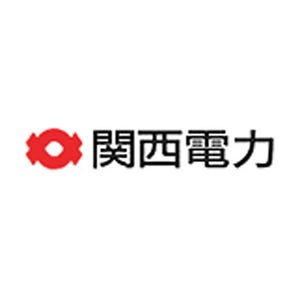 関西電力